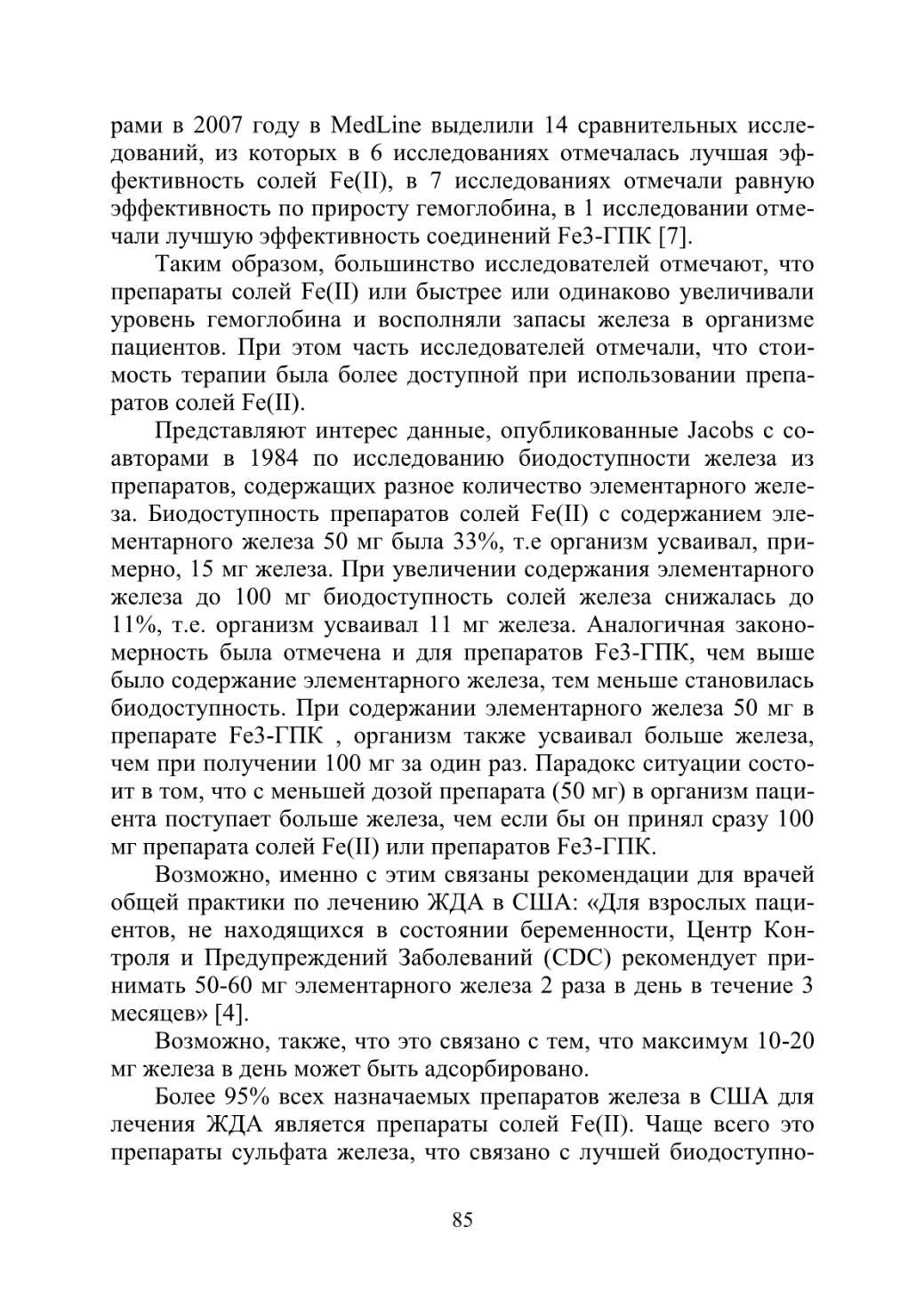 рами в 2007 году в MedLine выделили 14 сравнительных исследований, из которых в 6 исследованиях отмечалась лучшая эффективность солей Fe(II), в 7 исследованиях отмечали равную эффективность по приросту гемоглобина, в 1 исследовании отмечали лучшую эффективность соединений Fe3-ГПК [7].

Таким образом, большинство исследователей отмечают, что препараты солей Fe(II) или быстрее или одинаково увеличивали уровень гемоглобина и восполняли запасы железа в организме пациентов. При этом часть исследователей отмечали, что стоимость терапии была более доступной при использовании препаратов солей Fe(II).

Представляют интерес данные, опубликованные Jacobs с соавторами в 1984 по исследованию биодоступности железа из препаратов, содержащих разное количество элементарного железа. Биодоступность препаратов солей Fe(II) с содержанием элементарного железа 50 мг была 33%, т.е организм усваивал, примерно, 15 мг железа. При увеличении содержания элементарного железа до 100 мг биодоступность солей железа снижалась до 11%, т.е. организм усваивал 11 мг железа. Аналогичная закономерность была отмечена и для препаратов Fe3-ГПК, чем выше было содержание элементарного железа, тем меньше становилась биодоступность. При содержании элементарного железа 50 мг в препарате Fe3-ГПК , организм также усваивал больше железа, чем при получении 100 мг за один раз. Парадокс ситуации состоит в том, что с меньшей дозой препарата (50 мг) в организм пациента поступает больше железа, чем если бы он принял сразу 100 мг препарата солей Fe(II) или препаратов Fe3-ГПК.

Возможно, именно с этим связаны рекомендации для врачей общей практики по лечению ЖДА в США: «Для взрослых пациентов, не находящихся в состоянии беременности, Центр Контроля и Предупреждений Заболеваний (CDC) рекомендует принимать 50-60 мг элементарного железа 2 раза в день в течение 3 месяцев» [4].

Возможно, также, что это связано с тем, что максимум 10-20 мг железа в день может быть адсорбировано.

Более 95% всех назначаемых препаратов железа в США для лечения ЖДА является препараты солей Fe(II). Чаще всего это препараты сульфата железа, что связано с лучшей биодоступно-

85